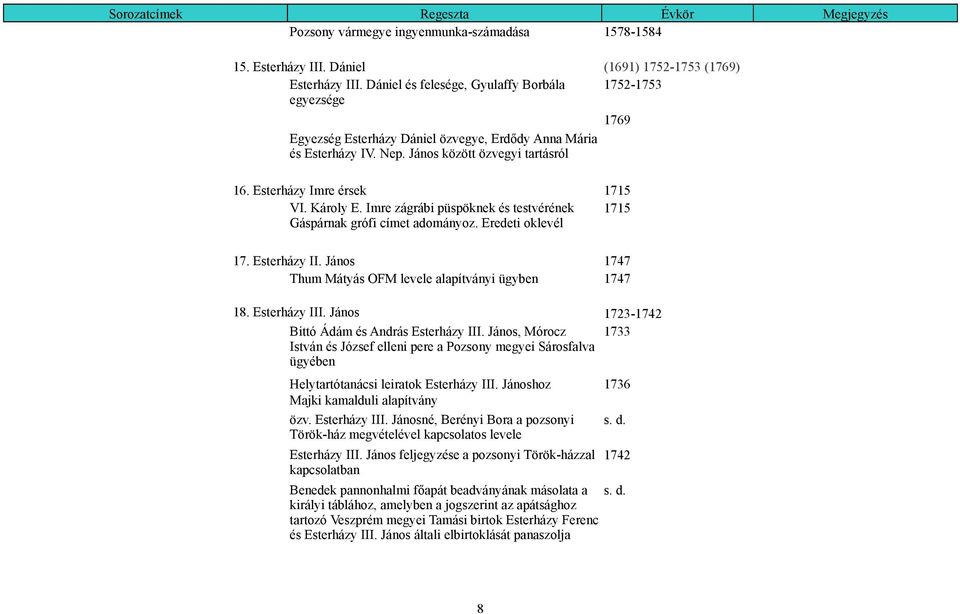 | Sorozatcímek | Regeszta | Évkör | Megjegyzés |
|---|---|---|---|
| | Pozsony vármegye ingyenmunka-számadása | 1578-1584 | |
| 15. Esterházy III. Dániel | | (1691) 1752-1753 (1769) | |
| | Esterházy III. Dániel és felesége, Gyulaffy Borbála egyezsége | 1752-1753 | |
| | Egyezség Esterházy Dániel özvegye, Erdődy Anna Mária és Esterházy IV. Nep. János között özvegyi tartásról | 1769 | |
| 16. Esterházy Imre érsek | | 1715 | |
| | VI. Károly E. Imre zágrábi püspöknek és testvérének Gáspárnak grófi címet adományoz. Eredeti oklevél | 1715 | |
| 17. Esterházy II. János | | 1747 | |
| | Thum Mátyás OFM levele alapítványi ügyben | 1747 | |
| 18. Esterházy III. János | | 1723-1742 | |
| | Bittó Ádám és András Esterházy III. János, Mórocz István és József elleni pere a Pozsony megyei Sárosfalva ügyében | 1733 | |
| | Helytartótanácsi leiratok Esterházy III. Jánoshoz Majki kamalduli alapítvány | 1736 | |
| | özv. Esterházy III. Jánosné, Berényi Bora a pozsonyi Török-ház megvételével kapcsolatos levele | s. d. | |
| | Esterházy III. János feljegyzése a pozsonyi Török-házzal kapcsolatban | 1742 | |
| | Benedek pannonhalmi főapát beadványának másolata a királyi táblához, amelyben a jogszerint az apátsághoz tartozó Veszprém megyei Tamási birtok Esterházy Ferenc és Esterházy III. János általi elbirtoklását panaszolja | s. d. | |

8